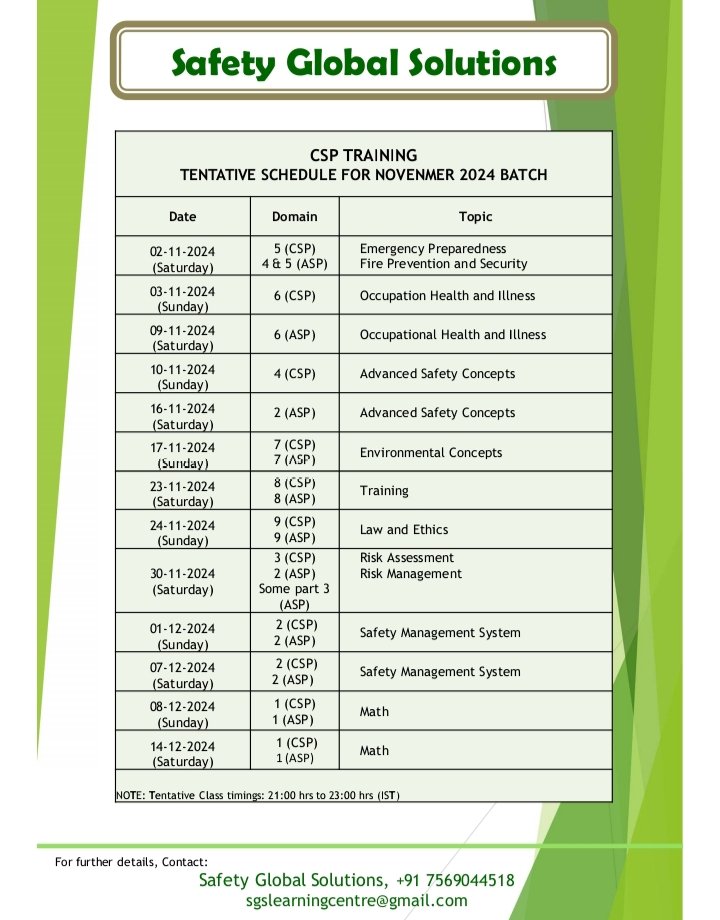 Safety Global Solutions

CSP TRAINING
TENTATIVE SCHEDULE FOR NOVENMER 2024 BATCH

| Date | Domain | Topic |
|---|---|---|
| 02-11-2024 (Saturday) | 5 (CSP) 4 & 5 (ASP) | Emergency Preparedness Fire Prevention and Security |
| 03-11-2024 (Sunday) | 6 (CSP) | Occupation Health and Illness |
| 09-11-2024 (Saturday) | 6 (ASP) | Occupational Health and Illness |
| 10-11-2024 (Sunday) | 4 (CSP) | Advanced Safety Concepts |
| 16-11-2024 (Saturday) | 2 (ASP) | Advanced Safety Concepts |
| 17-11-2024 (Sunday) | 7 (CSP) 7 (ASP) | Environmental Concepts |
| 23-11-2024 (Saturday) | 8 (CSP) 8 (ASP) | Training |
| 24-11-2024 (Sunday) | 9 (CSP) 9 (ASP) | Law and Ethics |
| 30-11-2024 (Saturday) | 3 (CSP) 2 (ASP) Some part 3 (ASP) | Risk Assessment Risk Management |
| 01-12-2024 (Sunday) | 2 (CSP) 2 (ASP) | Safety Management System |
| 07-12-2024 (Saturday) | 2 (CSP) 2 (ASP) | Safety Management System |
| 08-12-2024 (Sunday) | 1 (CSP) 1 (ASP) | Math |
| 14-12-2024 (Saturday) | 1 (CSP) 1 (ASP) | Math |

NOTE: Tentative Class timings: 21:00 hrs to 23:00 hrs (IST)

For further details, Contact:
Safety Global Solutions, +91 7569044518
sgslearningcentre@gmail.com